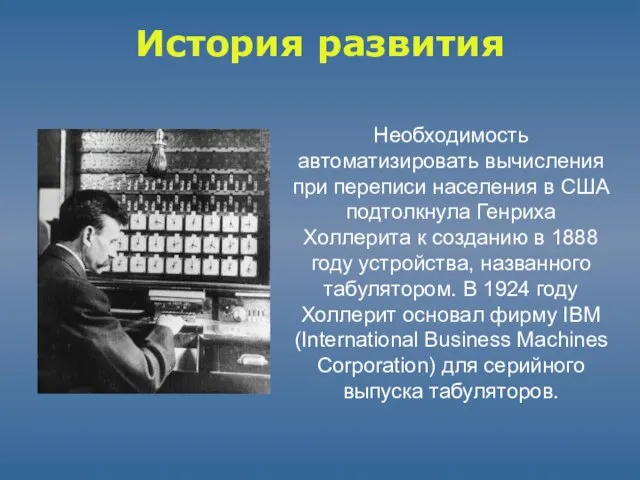 История развития

Необходимость автоматизировать вычисления при переписи населения в США подтолкнула Генриха Холлерита к созданию в 1888 году устройства, названного табулятором. В 1924 году Холлерит основал фирму IBM (International Business Machines Corporation) для серийного выпуска табуляторов.